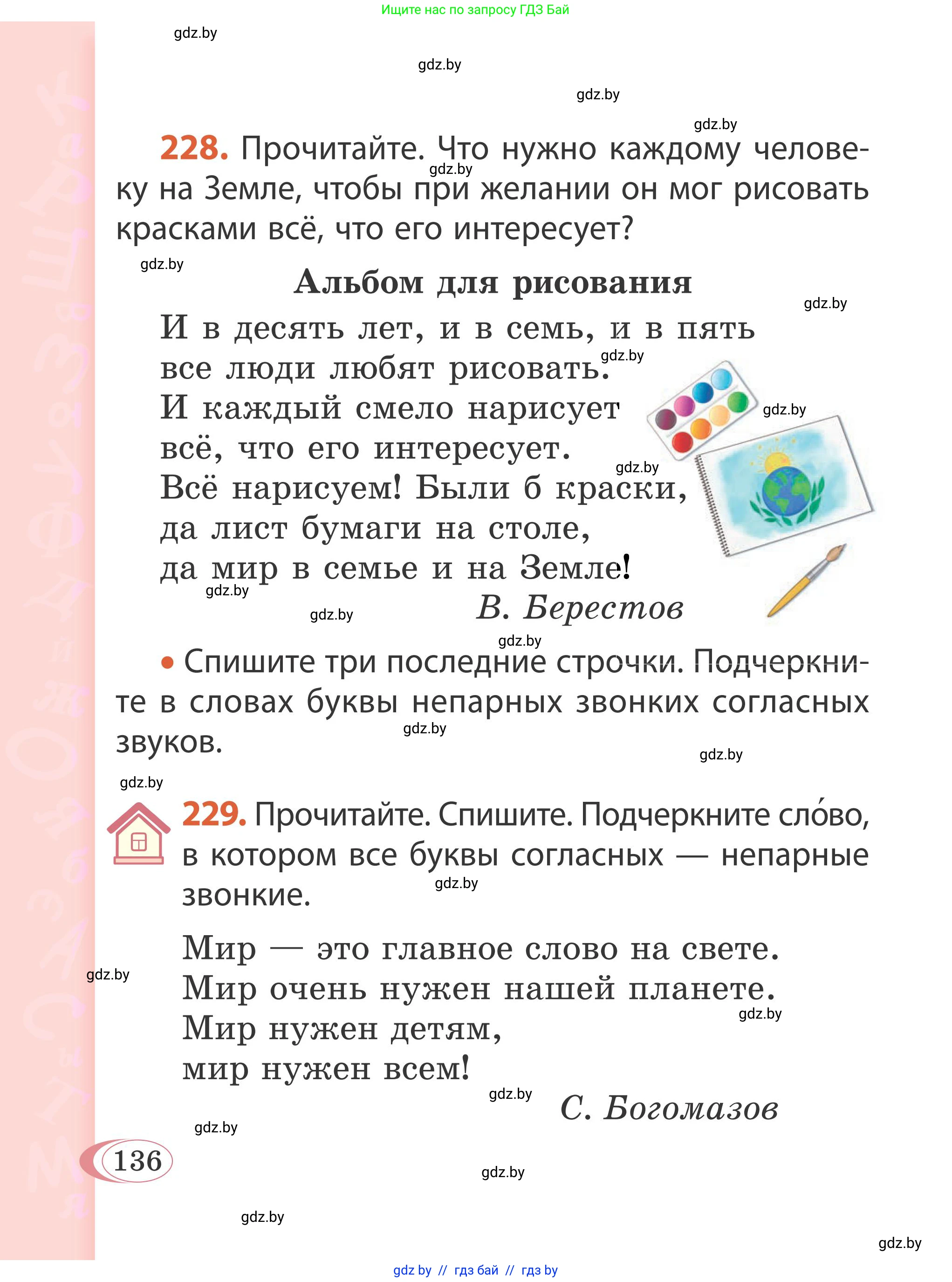 Ищите нас по запросу ГДЗ Бай

gdz.by

gdz.by

gdz.by

gdz.by

228. Прочитайте. Что нужно каждому человеку на Земле, чтобы при желании он мог рисовать красками всё, что его интересует?

gdz.by

gdz.by

Альбом для рисования

gdz.by

И в десять лет, и в семь, и в пять
все люди любят рисовать.
И каждый смело нарисует
всё, что его интересует.
Всё нарисуем! Были б краски,
да лист бумаги на столе,
да мир в семье и на Земле!

gdz.by

gdz.by

gdz.by

gdz.by

gdz.by

В. Берестов

gdz.by

• Спишите три последние строчки. Подчеркните в словах буквы непарных звонких согласных звуков.

gdz.by

gdz.by

gdz.by

229. Прочитайте. Спишите. Подчеркните сло́во, в котором все буквы согласных — непарные звонкие.

gdz.by

Мир — это главное слово на свете.
Мир очень нужен нашей планете.
Мир нужен детям,
мир нужен всем!

gdz.by

gdz.by

gdz.by

С. Богомазов

gdz.by

136

gdz.by

gdz.by

gdz.by

gdz by // гдз бай // гдз by